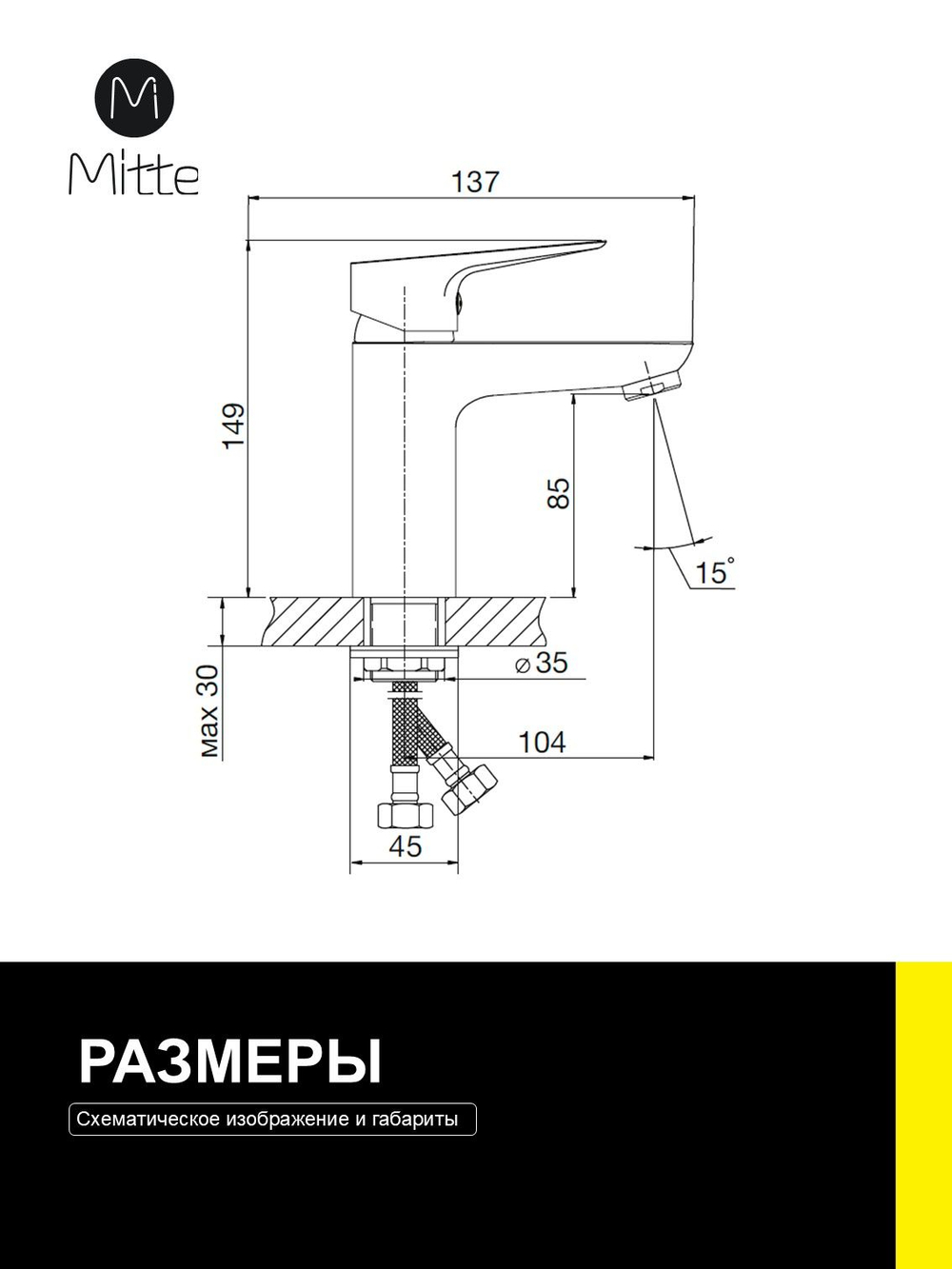 Mi
Mitte

137

149

85

15°

max 30

⌀35

104

45

РАЗМЕРЫ

Схематическое изображение и габариты